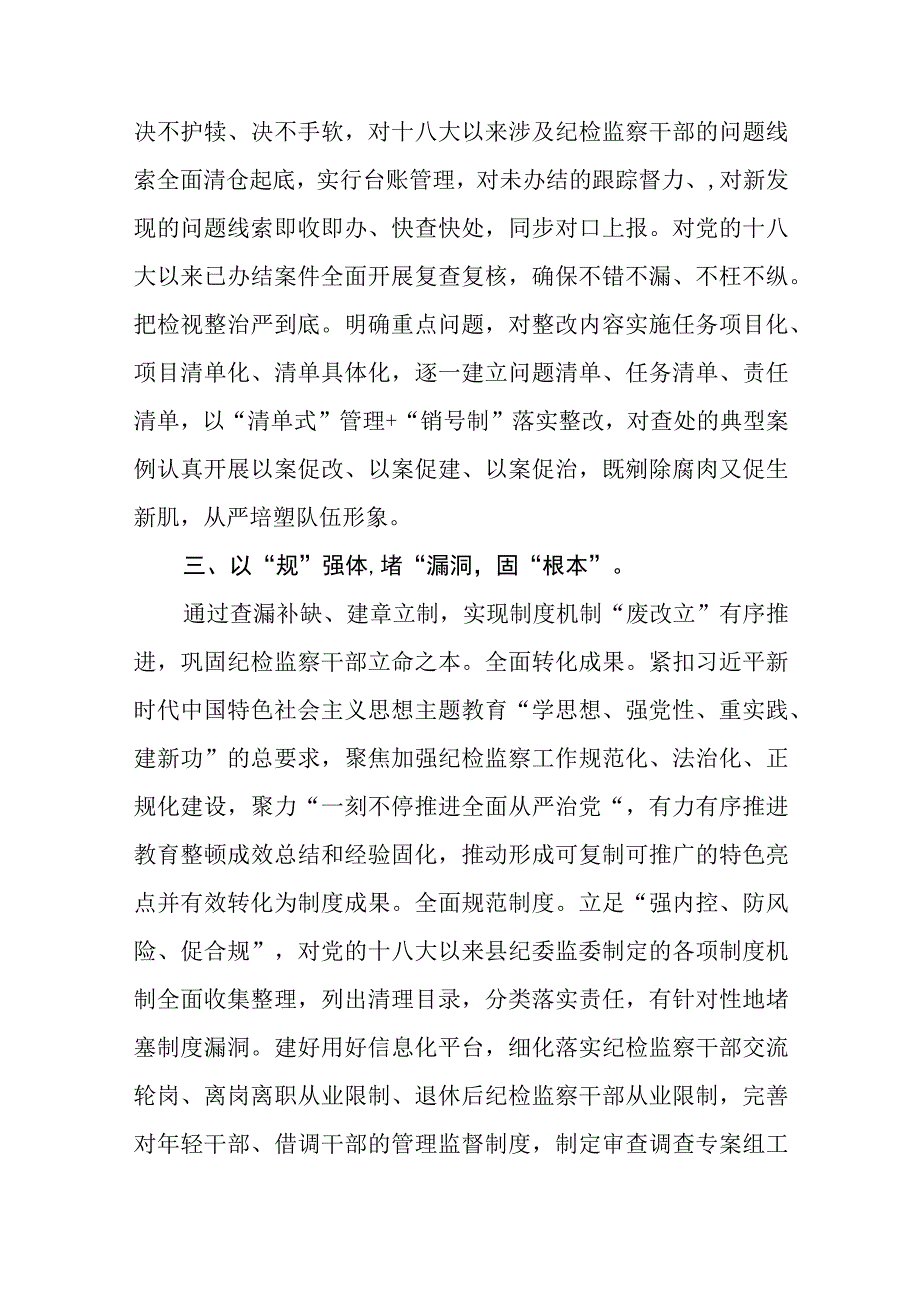 决不护犊、决不手软，对十八大以来涉及纪检监察干部的问题线索全面清仓起底，实行台账管理，对未办结的跟踪督力、,对新发现的问题线索即收即办、快查快处，同步对口上报。对党的十八大以来已办结案件全面开展复查复核，确保不错不漏、不枉不纵。把检视整治严到底。明确重点问题，对整改内容实施任务项目化、项目清单化、清单具体化，逐一建立问题清单、任务清单、责任清单，以“清单式”管理+“销号制”落实整改，对查处的典型案例认真开展以案促改、以案促建、以案促治，既剜除腐肉又促生新肌，从严培塑队伍形象。

三、以“规”强体,堵“漏洞，固“根本”。

通过查漏补缺、建章立制，实现制度机制“废改立”有序推进，巩固纪检监察干部立命之本。全面转化成果。紧扣习近平新时代中国特色社会主义思想主题教育“学思想、强党性、重实践、建新功”的总要求，聚焦加强纪检监察工作规范化、法治化、正规化建设，聚力“一刻不停推进全面从严治党“，有力有序推进教育整顿成效总结和经验固化，推动形成可复制可推广的特色亮点并有效转化为制度成果。全面规范制度。立足“强内控、防风险、促合规”，对党的十八大以来县纪委监委制定的各项制度机制全面收集整理，列出清理目录，分类落实责任，有针对性地堵塞制度漏洞。建好用好信息化平台，细化落实纪检监察干部交流轮岗、离岗离职从业限制、退休后纪检监察干部从业限制，完善对年轻干部、借调干部的管理监督制度，制定审查调查专案组工